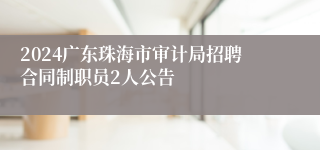 2024广东珠海市审计局招聘合同制职员2人公告